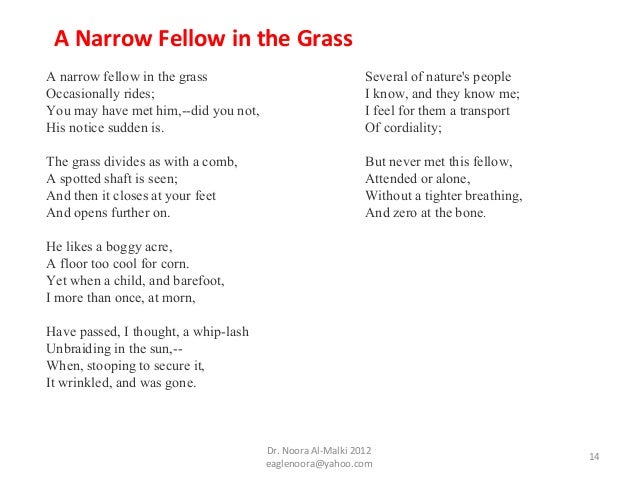 A Narrow Fellow in the Grass

A narrow fellow in the grass
Occasionally rides;
You may have met him,--did you not,
His notice sudden is.

The grass divides as with a comb,
A spotted shaft is seen;
And then it closes at your feet
And opens further on.

He likes a boggy acre,
A floor too cool for corn.
Yet when a child, and barefoot,
I more than once, at morn,

Have passed, I thought, a whip-lash
Unbraiding in the sun,--
When, stooping to secure it,
It wrinkled, and was gone.

Several of nature's people
I know, and they know me;
I feel for them a transport
Of cordiality;

But never met this fellow,
Attended or alone,
Without a tighter breathing,
And zero at the bone.

Dr. Noora Al-Malki 2012
eaglenoora@yahoo.com

14